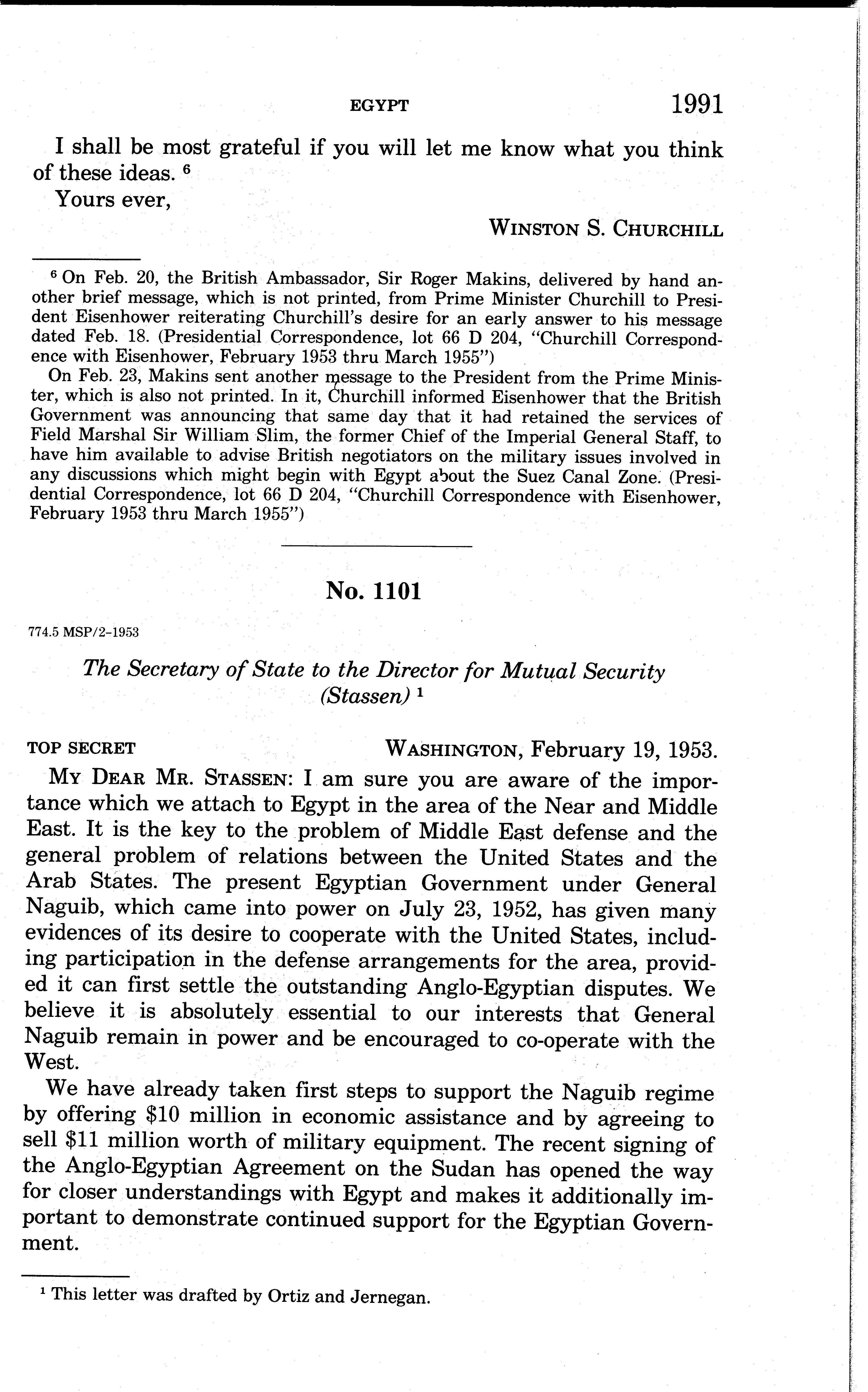 EGYPT 1991

I shall be most grateful if you will let me know what you think of these ideas. $^6$

Yours ever,

WINSTON S. CHURCHILL

$^6$ On Feb. 20, the British Ambassador, Sir Roger Makins, delivered by hand another brief message, which is not printed, from Prime Minister Churchill to President Eisenhower reiterating Churchill's desire for an early answer to his message dated Feb. 18. (Presidential Correspondence, lot 66 D 204, "Churchill Correspondence with Eisenhower, February 1953 thru March 1955")

On Feb. 23, Makins sent another message to the President from the Prime Minister, which is also not printed. In it, Churchill informed Eisenhower that the British Government was announcing that same day that it had retained the services of Field Marshal Sir William Slim, the former Chief of the Imperial General Staff, to have him available to advise British negotiators on the military issues involved in any discussions which might begin with Egypt about the Suez Canal Zone. (Presidential Correspondence, lot 66 D 204, "Churchill Correspondence with Eisenhower, February 1953 thru March 1955")

No. 1101

774.5 MSP/2-1953

The Secretary of State to the Director for Mutual Security (Stassen) $^1$

TOP SECRET WASHINGTON, February 19, 1953.

MY DEAR MR. STASSEN: I am sure you are aware of the importance which we attach to Egypt in the area of the Near and Middle East. It is the key to the problem of Middle East defense and the general problem of relations between the United States and the Arab States. The present Egyptian Government under General Naguib, which came into power on July 23, 1952, has given many evidences of its desire to cooperate with the United States, including participation in the defense arrangements for the area, provided it can first settle the outstanding Anglo-Egyptian disputes. We believe it is absolutely essential to our interests that General Naguib remain in power and be encouraged to co-operate with the West.

We have already taken first steps to support the Naguib regime by offering \$10 million in economic assistance and by agreeing to sell \$11 million worth of military equipment. The recent signing of the Anglo-Egyptian Agreement on the Sudan has opened the way for closer understandings with Egypt and makes it additionally important to demonstrate continued support for the Egyptian Government.

$^1$ This letter was drafted by Ortiz and Jernegan.